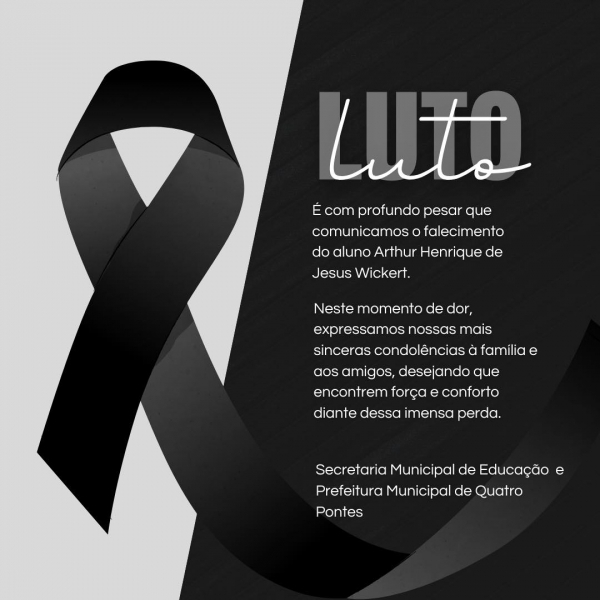 LUTO
Luto

É com profundo pesar que comunicamos o falecimento do aluno Arthur Henrique de Jesus Wickert.

Neste momento de dor, expressamos nossas mais sinceras condolências à família e aos amigos, desejando que encontrem força e conforto diante dessa imensa perda.

Secretaria Municipal de Educação e Prefeitura Municipal de Quatro Pontes